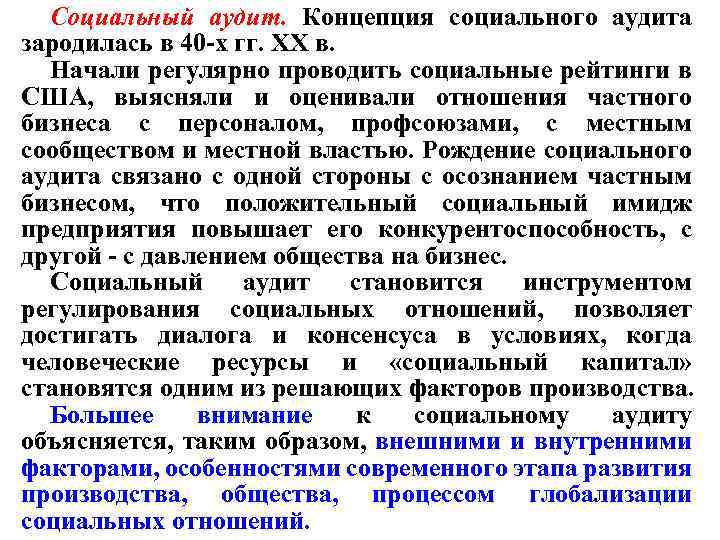 Социальный аудит. Концепция социального аудита зародилась в 40-х гг. XX в.

Начали регулярно проводить социальные рейтинги в США, выясняли и оценивали отношения частного бизнеса с персоналом, профсоюзами, с местным сообществом и местной властью. Рождение социального аудита связано с одной стороны с осознанием частным бизнесом, что положительный социальный имидж предприятия повышает его конкурентоспособность, с другой - с давлением общества на бизнес.

Социальный аудит становится инструментом регулирования социальных отношений, позволяет достигать диалога и консенсуса в условиях, когда человеческие ресурсы и «социальный капитал» становятся одним из решающих факторов производства.

Большее внимание к социальному аудиту объясняется, таким образом, внешними и внутренними факторами, особенностями современного этапа развития производства, общества, процессом глобализации социальных отношений.